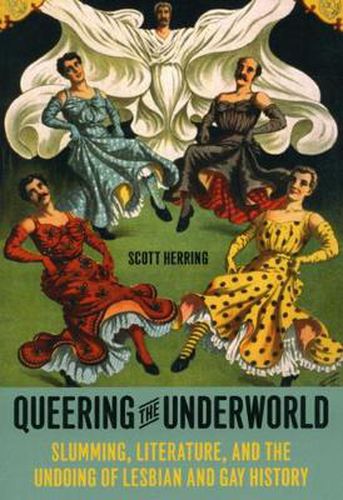 SCOTT HERRING

QUEERING THE UNDERWORLD

SLUMMING, LITERATURE, AND THE UNDOING OF LESBIAN AND GAY HISTORY